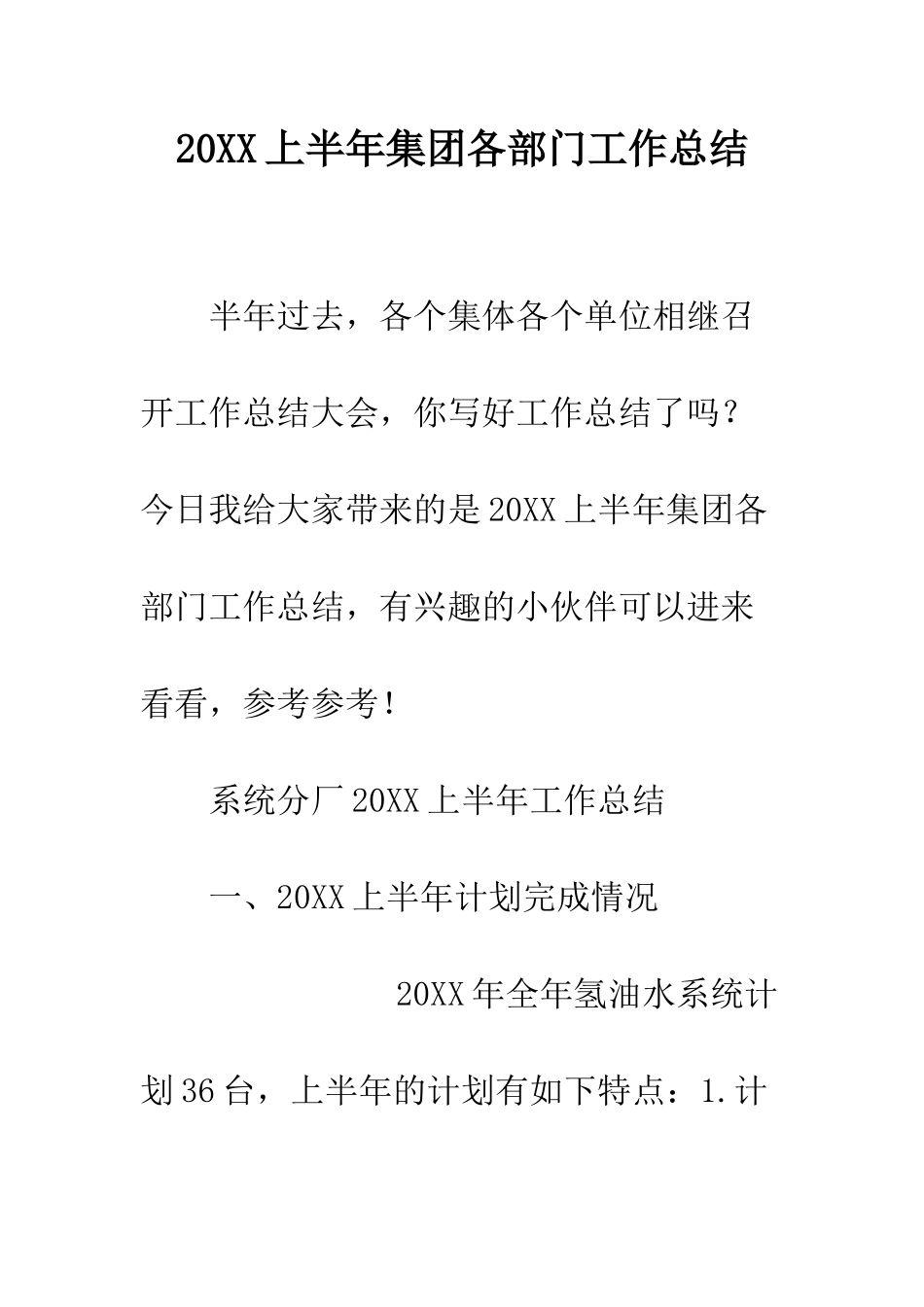 20XX上半年集团各部门工作总结

半年过去，各个集体各个单位相继召开工作总结大会，你写好工作总结了吗？今日我给大家带来的是20XX上半年集团各部门工作总结，有兴趣的小伙伴可以进来看看，参考参考！

系统分厂20XX上半年工作总结

一、20XX上半年计划完成情况

20XX年全年氢油水系统计划36台，上半年的计划有如下特点：1.计